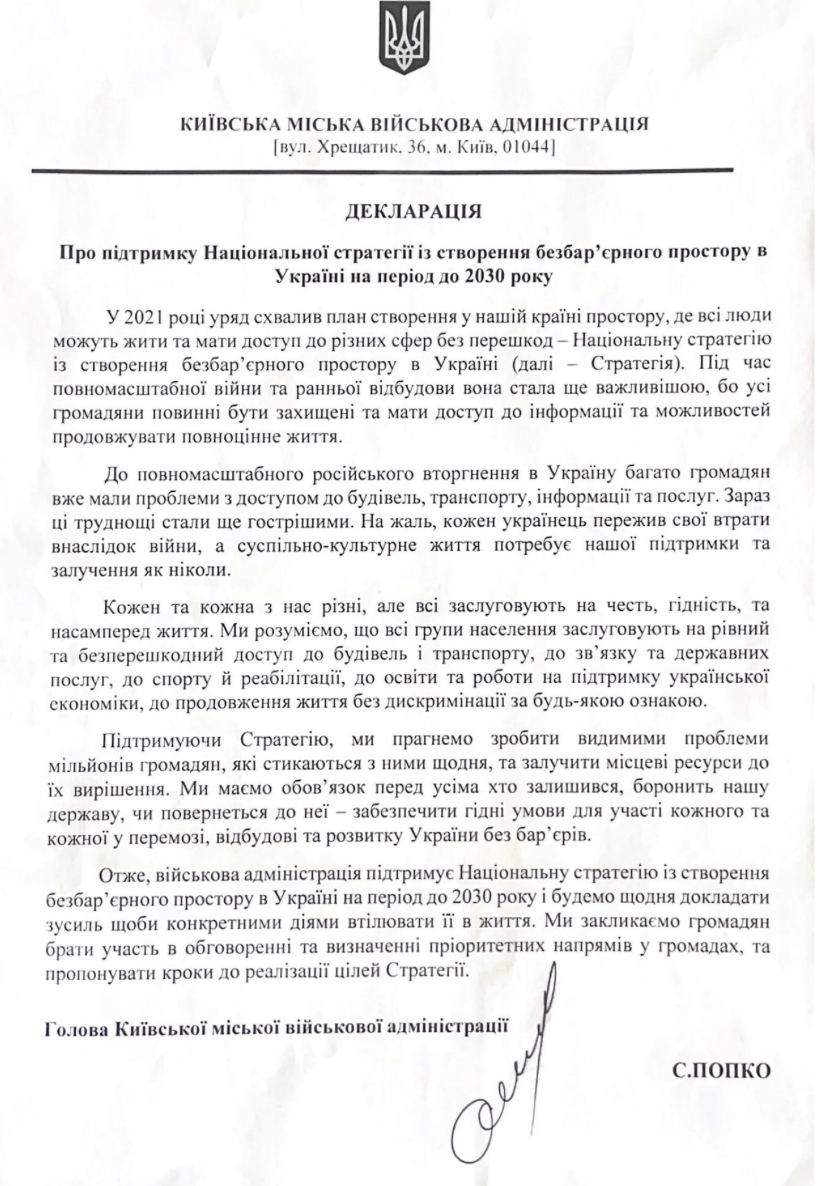 КИЇВСЬКА МІСЬКА ВІЙСЬКОВА АДМІНІСТРАЦІЯ
[вул. Хрещатик, 36, м. Київ, 01044]

ДЕКЛАРАЦІЯ

Про підтримку Національної стратегії із створення безбар'єрного простору в Україні на період до 2030 року

У 2021 році уряд схвалив план створення у нашій країні простору, де всі люди можуть жити та мати доступ до різних сфер без перешкод – Національну стратегію із створення безбар'єрного простору в Україні (далі – Стратегія). Під час повномасштабної війни та ранньої відбудови вона стала ще важливішою, бо усі громадяни повинні бути захищені та мати доступ до інформації та можливостей продовжувати повноцінне життя.

До повномасштабного російського вторгнення в Україну багато громадян вже мали проблеми з доступом до будівель, транспорту, інформації та послуг. Зараз ці труднощі стали ще гострішими. На жаль, кожен українець пережив свої втрати внаслідок війни, а суспільно-культурне життя потребує нашої підтримки та залучення як ніколи.

Кожен та кожна з нас різні, але всі заслуговують на честь, гідність, та насамперед життя. Ми розуміємо, що всі групи населення заслуговують на рівний та безперешкодний доступ до будівель і транспорту, до зв'язку та державних послуг, до спорту й реабілітації, до освіти та роботи на підтримку української економіки, до продовження життя без дискримінації за будь-якою ознакою.

Підтримуючи Стратегію, ми прагнемо зробити видимими проблеми мільйонів громадян, які стикаються з ними щодня, та залучити місцеві ресурси до їх вирішення. Ми маємо обов'язок перед усіма хто залишився, боронить нашу державу, чи повернеться до неї – забезпечити гідні умови для участі кожного та кожної у перемозі, відбудові та розвитку України без бар'єрів.

Отже, військова адміністрація підтримує Національну стратегію із створення безбар'єрного простору в Україні на період до 2030 року і будемо щодня докладати зусиль щоби конкретними діями втілювати її в життя. Ми закликаємо громадян брати участь в обговоренні та визначенні пріоритетних напрямів у громадах, та пропонувати кроки до реалізації цілей Стратегії.

Голова Київської міської військової адміністрації

С.ПОПКО